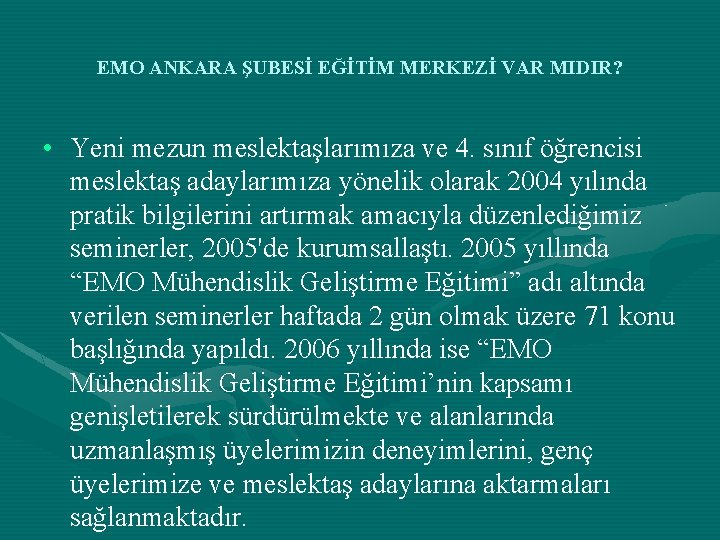 EMO ANKARA ŞUBESİ EĞİTİM MERKEZİ VAR MIDIR?

• Yeni mezun meslektaşlarımıza ve 4. sınıf öğrencisi meslektaş adaylarımıza yönelik olarak 2004 yılında pratik bilgilerini artırmak amacıyla düzenlediğimiz seminerler, 2005'de kurumsallaştı. 2005 yıllında “EMO Mühendislik Geliştirme Eğitimi” adı altında verilen seminerler haftada 2 gün olmak üzere 71 konu başlığında yapıldı. 2006 yıllında ise “EMO Mühendislik Geliştirme Eğitimi’nin kapsamı genişletilerek sürdürülmekte ve alanlarında uzmanlaşmış üyelerimizin deneyimlerini, genç üyelerimize ve meslektaş adaylarına aktarmaları sağlanmaktadır.